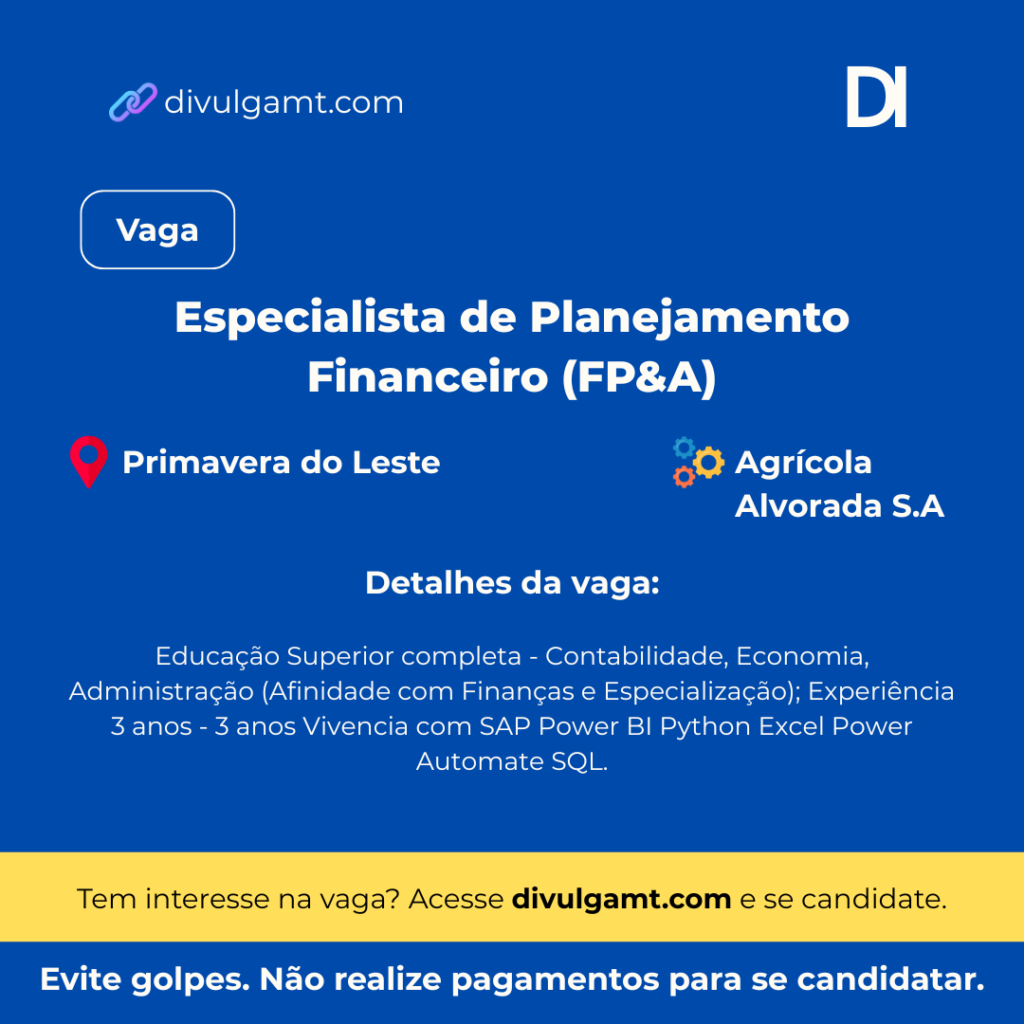 divulgamt.com

DI

Vaga

Especialista de Planejamento Financeiro (FP&A)

Primavera do Leste

Agrícola Alvorada S.A

Detalhes da vaga:

Educação Superior completa - Contabilidade, Economia, Administração (Afinidade com Finanças e Especialização); Experiência 3 anos - 3 anos Vivencia com SAP Power BI Python Excel Power Automate SQL.

Tem interesse na vaga? Acesse divulgamt.com e se candidate.

Evite golpes. Não realize pagamentos para se candidatar.